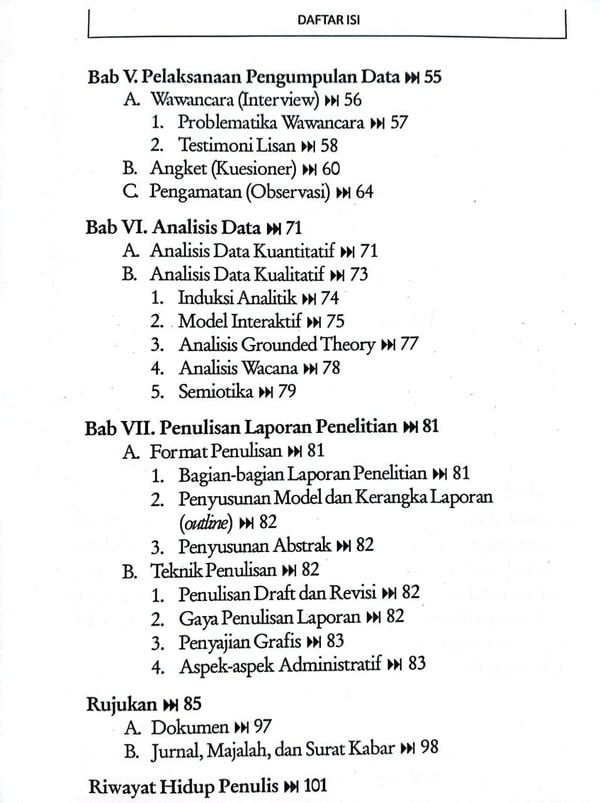 DAFTAR ISI

Bab V. Pelaksanaan Pengumpulan Data ⏭ 55
A. Wawancara (Interview) ⏭ 56
1. Problematika Wawancara ⏭ 57
2. Testimoni Lisan ⏭ 58
B. Angket (Kuesioner) ⏭ 60
C. Pengamatan (Observasi) ⏭ 64

Bab VI. Analisis Data ⏭ 71
A. Analisis Data Kuantitatif ⏭ 71
B. Analisis Data Kualitatif ⏭ 73
1. Induksi Analitik ⏭ 74
2. Model Interaktif ⏭ 75
3. Analisis Grounded Theory ⏭ 77
4. Analisis Wacana ⏭ 78
5. Semiotika ⏭ 79

Bab VII. Penulisan Laporan Penelitian ⏭ 81
A. Format Penulisan ⏭ 81
1. Bagian-bagian Laporan Penelitian ⏭ 81
2. Penyusunan Model dan Kerangka Laporan (outline) ⏭ 82
3. Penyusunan Abstrak ⏭ 82
B. Teknik Penulisan ⏭ 82
1. Penulisan Draft dan Revisi ⏭ 82
2. Gaya Penulisan Laporan ⏭ 82
3. Penyajian Grafis ⏭ 83
4. Aspek-aspek Administratif ⏭ 83

Rujukan ⏭ 85
A. Dokumen ⏭ 97
B. Jurnal, Majalah, dan Surat Kabar ⏭ 98

Riwayat Hidup Penulis ⏭ 101